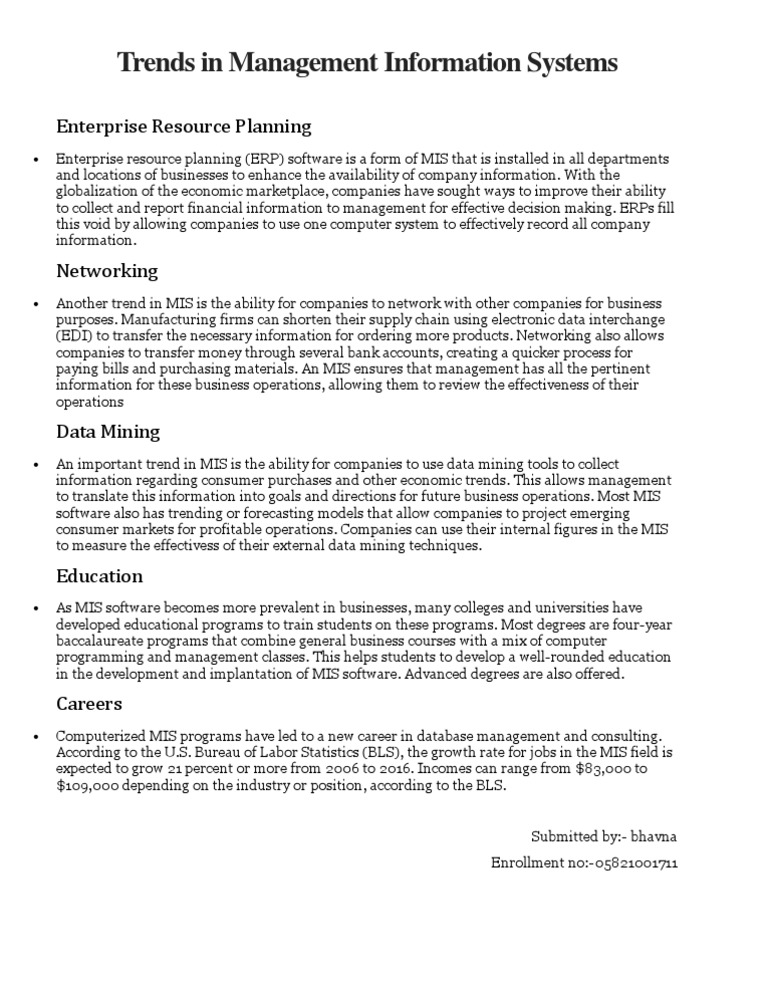 Trends in Management Information Systems

Enterprise Resource Planning

• Enterprise resource planning (ERP) software is a form of MIS that is installed in all departments and locations of businesses to enhance the availability of company information. With the globalization of the economic marketplace, companies have sought ways to improve their ability to collect and report financial information to management for effective decision making. ERPs fill this void by allowing companies to use one computer system to effectively record all company information.

Networking

• Another trend in MIS is the ability for companies to network with other companies for business purposes. Manufacturing firms can shorten their supply chain using electronic data interchange (EDI) to transfer the necessary information for ordering more products. Networking also allows companies to transfer money through several bank accounts, creating a quicker process for paying bills and purchasing materials. An MIS ensures that management has all the pertinent information for these business operations, allowing them to review the effectiveness of their operations

Data Mining

• An important trend in MIS is the ability for companies to use data mining tools to collect information regarding consumer purchases and other economic trends. This allows management to translate this information into goals and directions for future business operations. Most MIS software also has trending or forecasting models that allow companies to project emerging consumer markets for profitable operations. Companies can use their internal figures in the MIS to measure the effectivess of their external data mining techniques.

Education

• As MIS software becomes more prevalent in businesses, many colleges and universities have developed educational programs to train students on these programs. Most degrees are four-year baccalaureate programs that combine general business courses with a mix of computer programming and management classes. This helps students to develop a well-rounded education in the development and implantation of MIS software. Advanced degrees are also offered.

Careers

• Computerized MIS programs have led to a new career in database management and consulting. According to the U.S. Bureau of Labor Statistics (BLS), the growth rate for jobs in the MIS field is expected to grow 21 percent or more from 2006 to 2016. Incomes can range from $83,000 to $109,000 depending on the industry or position, according to the BLS.

Submitted by:- bhavna

Enrollment no:-05821001711